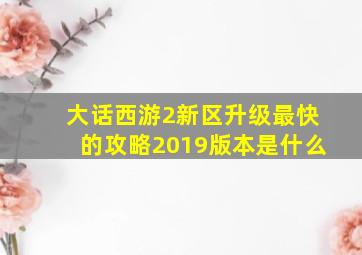 大话西游2新区升级最快的攻略2019版本是什么